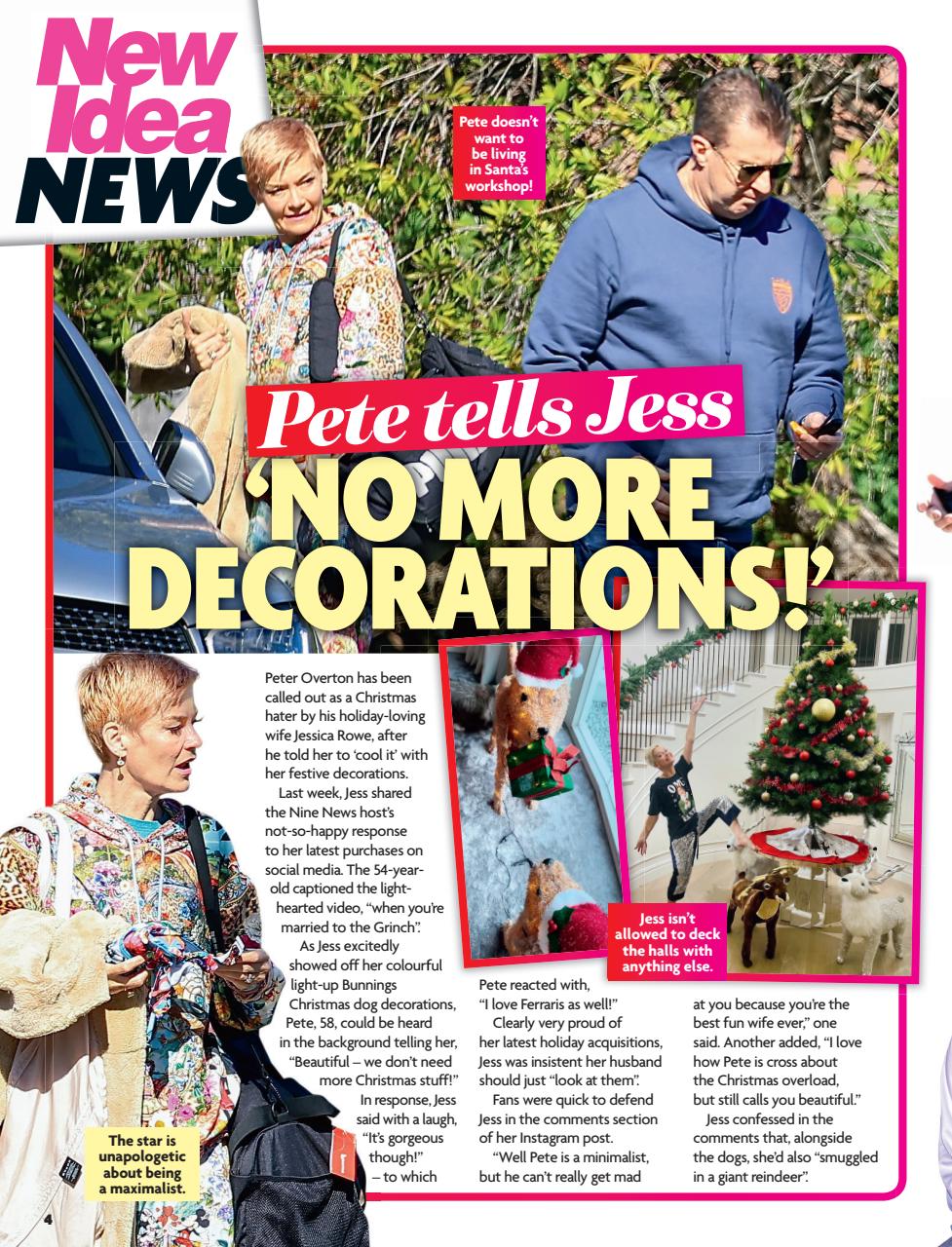 New Idea NEWS

Pete doesn't want to be living in Santa's workshop!

Pete tells Jess 'NO MORE DECORATIONS!'

Peter Overton has been called out as a Christmas hater by his holiday-loving wife Jessica Rowe, after he told her to 'cool it' with her festive decorations.

Last week, Jess shared the Nine News host's not-so-happy response to her latest purchases on social media. The 54-year-old captioned the light-hearted video, "when you're married to the Grinch".

As Jess excitedly showed off her colourful light-up Bunnings Christmas dog decorations, Pete, 58, could be heard in the background telling her, "Beautiful – we don't need more Christmas stuff!"

In response, Jess said with a laugh, "It's gorgeous though!" – to which Pete reacted with, "I love Ferraris as well!"

Clearly very proud of her latest holiday acquisitions, Jess was insistent her husband should just "look at them".

Fans were quick to defend Jess in the comments section of her Instagram post.

"Well Pete is a minimalist, but he can't really get mad at you because you're the best fun wife ever," one said. Another added, "I love how Pete is cross about the Christmas overload, but still calls you beautiful."

Jess confessed in the comments that, alongside the dogs, she'd also "smuggled in a giant reindeer".

Jess isn't allowed to deck the halls with anything else.

The star is unapologetic about being a maximalist.

4